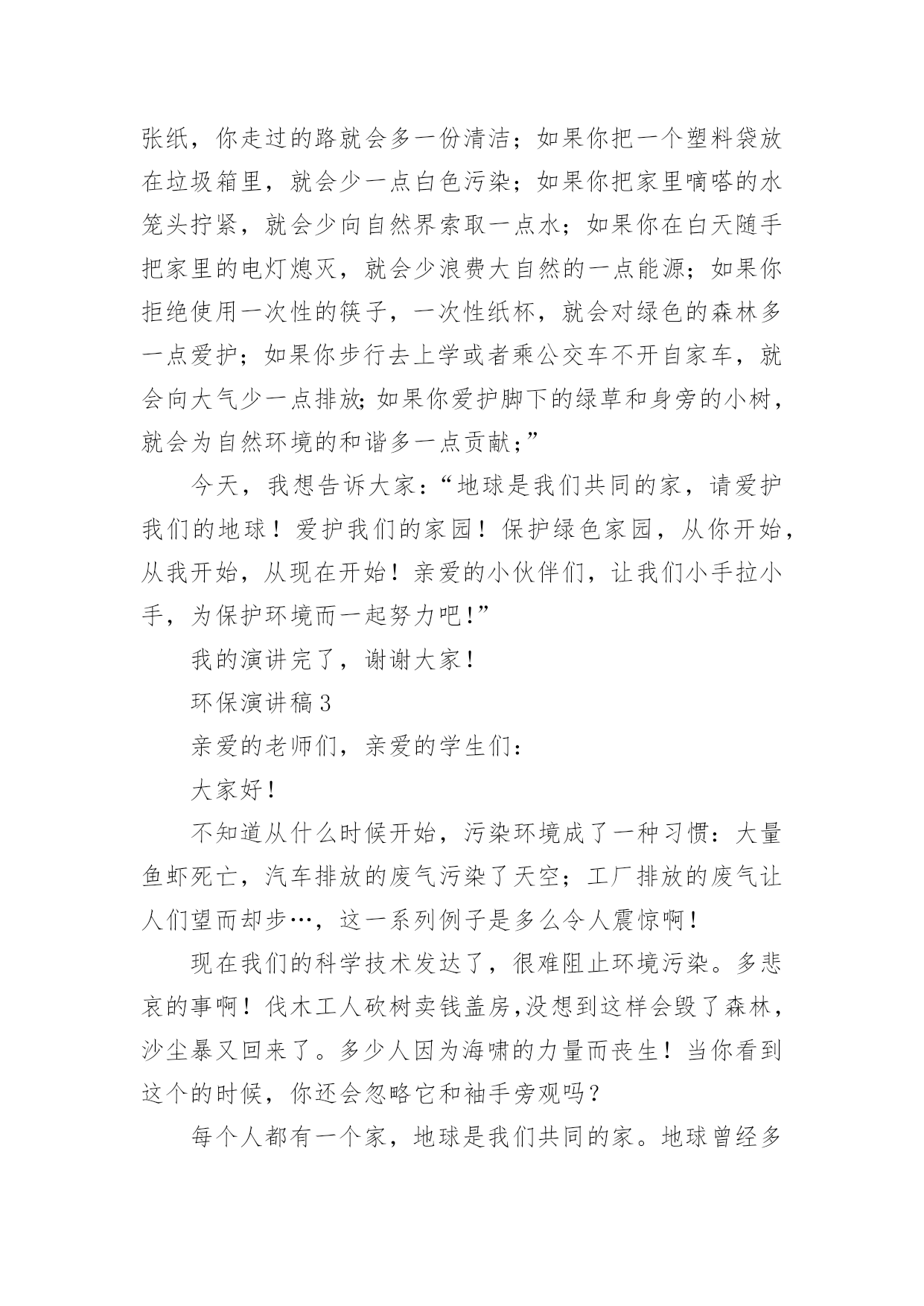 张纸，你走过的路就会多一份清洁；如果你把一个塑料袋放在垃圾箱里，就会少一点白色污染；如果你把家里嘀嗒的水笼头拧紧，就会少向自然界索取一点水；如果你在白天随手把家里的电灯熄灭，就会少浪费大自然的一点能源；如果你拒绝使用一次性的筷子，一次性纸杯，就会对绿色的森林多一点爱护；如果你步行去上学或者乘公交车不开自家车，就会向大气少一点排放;如果你爱护脚下的绿草和身旁的小树，就会为自然环境的和谐多一点贡献;”

今天，我想告诉大家：“地球是我们共同的家，请爱护我们的地球！爱护我们的家园！保护绿色家园，从你开始，从我开始，从现在开始！亲爱的小伙伴们，让我们小手拉小手，为保护环境而一起努力吧!”

我的演讲完了，谢谢大家！

环保演讲稿3

亲爱的老师们，亲爱的学生们：

大家好！

不知道从什么时候开始，污染环境成了一种习惯：大量鱼虾死亡，汽车排放的废气污染了天空；工厂排放的废气让人们望而却步…，这一系列例子是多么令人震惊啊！

现在我们的科学技术发达了，很难阻止环境污染。多悲哀的事啊！伐木工人砍树卖钱盖房,没想到这样会毁了森林，沙尘暴又回来了。多少人因为海啸的力量而丧生！当你看到这个的时候，你还会忽略它和袖手旁观吗？

每个人都有一个家，地球是我们共同的家。地球曾经多